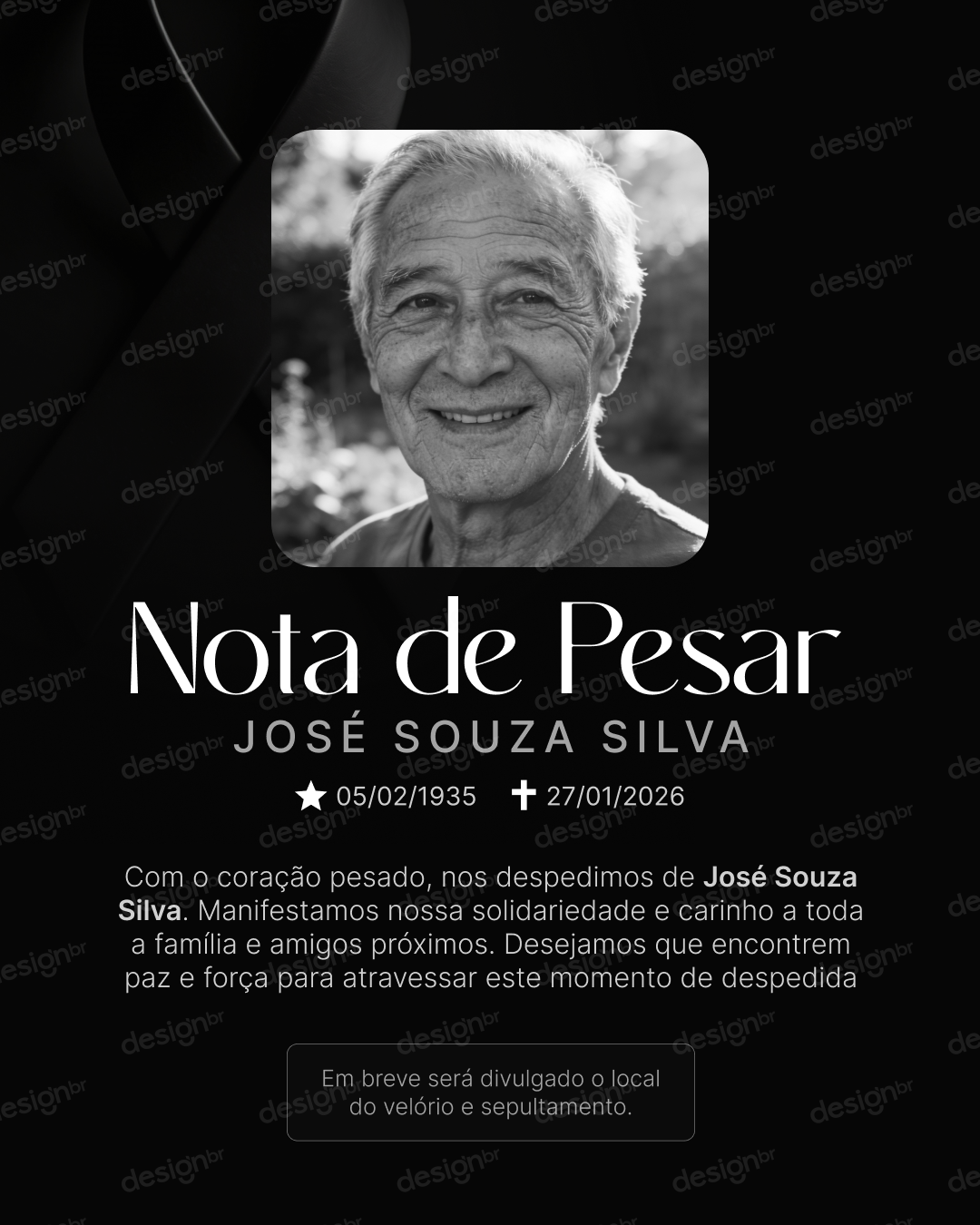 Nota de Pesar

JOSÉ SOUZA SILVA

★ 05/02/1935 ✝ 27/01/2026

Com o coração pesado, nos despedimos de José Souza Silva. Manifestamos nossa solidariedade e carinho a toda a família e amigos próximos. Desejamos que encontrem paz e força para atravessar este momento de despedida

Em breve será divulgado o local do velório e sepultamento.

designbr